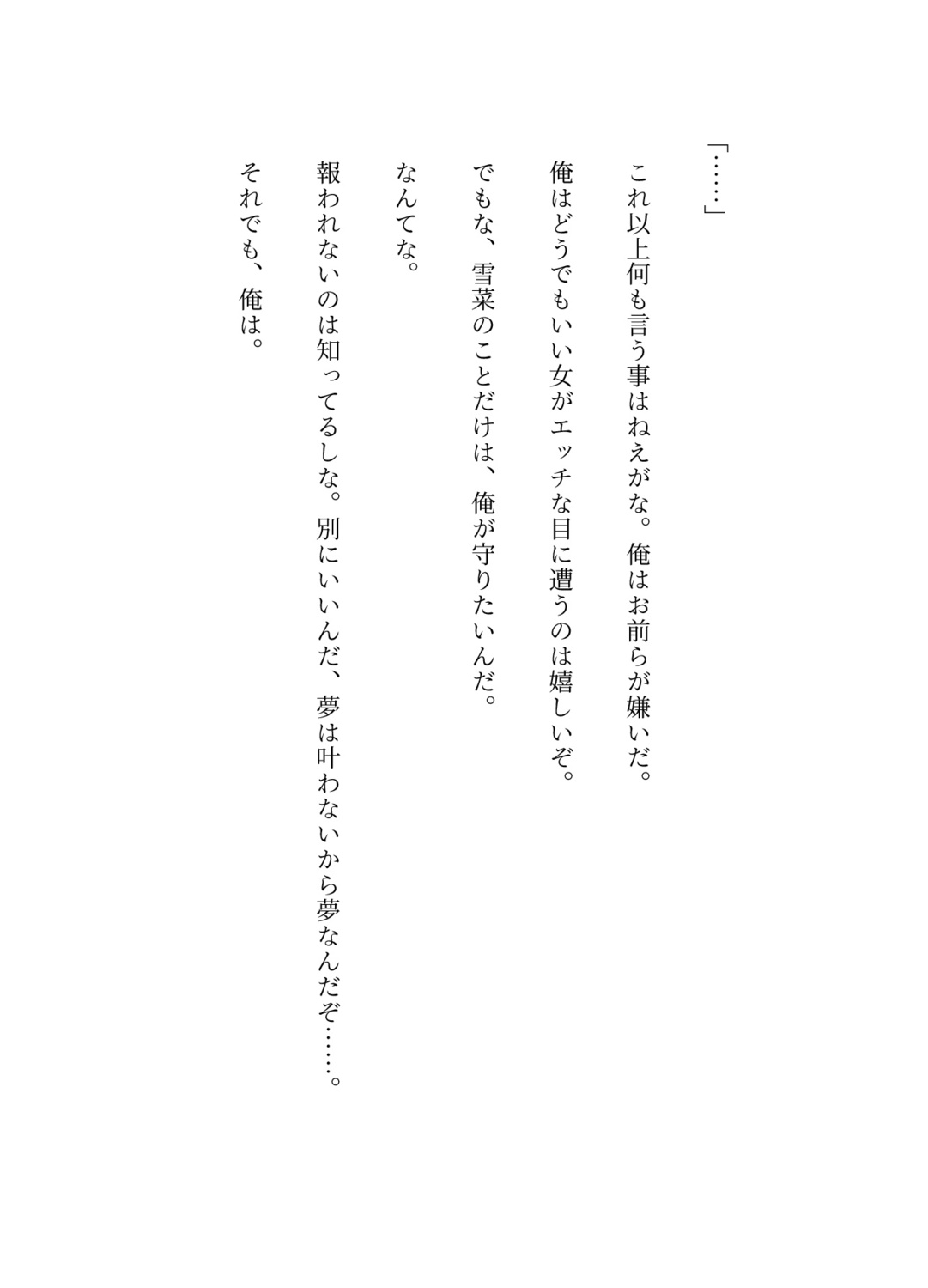 「……」

これ以上何も言う事はねえがな。俺はお前らが嫌いだ。

俺はどうでもいい女がエッチな目に遭うのは嬉しいぞ。

でもな、雪菜のことだけは、俺が守りたいんだ。

なんてな。

報われないのは知ってるしな。別にいいんだ、夢は叶わないから夢なんだぞ……。

それでも、俺は。